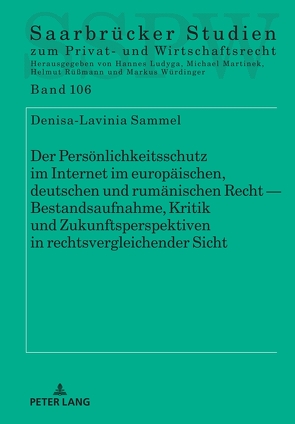 SSPW

Saarbrücker Studien
zum Privat- und Wirtschaftsrecht
Herausgegeben von Hannes Ludyga, Michael Martinek, Helmut Rüßmann und Markus Würdinger

Band 106

Denisa-Lavinia Sammel

Der Persönlichkeitsschutz im Internet im europäischen, deutschen und rumänischen Recht — Bestandsaufnahme, Kritik und Zukunftsperspektiven in rechtsvergleichender Sicht

PETER LANG